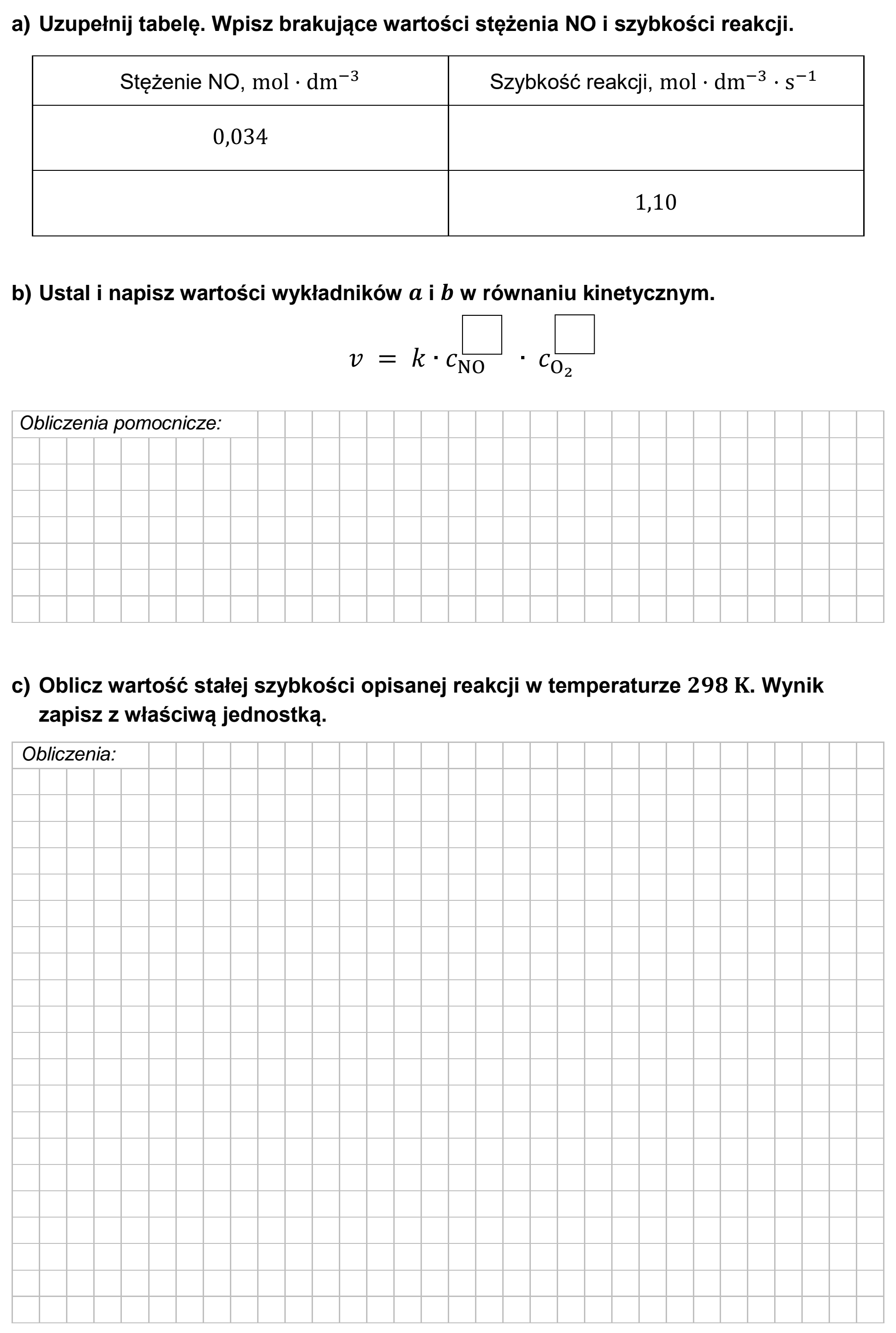 a) Uzupełnij tabelę. Wpisz brakujące wartości stężenia NO i szybkości reakcji.

| Stężenie NO, $mol \cdot dm^{-3}$ | Szybkość reakcji, $mol \cdot dm^{-3} \cdot s^{-1}$ |
|---|---|
| 0,034 | |
| | 1,10 |

b) Ustal i napisz wartości wykładników $a$ i $b$ w równaniu kinetycznym.

$v = k \cdot c_{NO}^{\square} \cdot c_{O_2}^{\square}$

Obliczenia pomocnicze:

c) Oblicz wartość stałej szybkości opisanej reakcji w temperaturze 298 K. Wynik zapisz z właściwą jednostką.

Obliczenia: